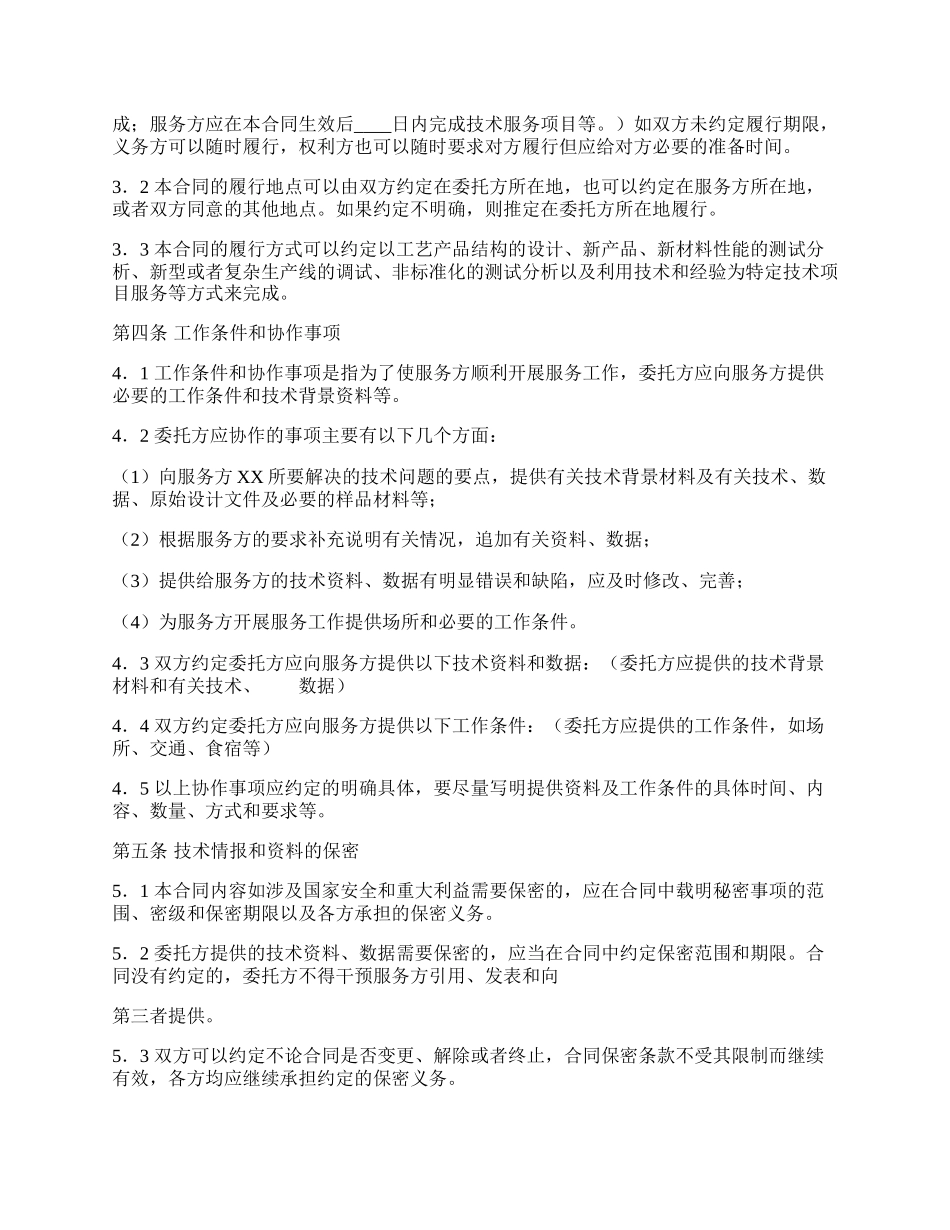 成；服务方应在本合同生效后____日内完成技术服务项目等。）如双方未约定履行期限，义务方可以随时履行，权利方也可以随时要求对方履行但应给对方必要的准备时间。

3．2 本合同的履行地点可以由双方约定在委托方所在地，也可以约定在服务方所在地，或者双方同意的其他地点。如果约定不明确，则推定在委托方所在地履行。

3．3 本合同的履行方式可以约定以工艺产品结构的设计、新产品、新材料性能的测试分析、新型或者复杂生产线的调试、非标准化的测试分析以及利用技术和经验为特定技术项目服务等方式来完成。

第四条 工作条件和协作事项

4．1 工作条件和协作事项是指为了使服务方顺利开展服务工作，委托方应向服务方提供必要的工作条件和技术背景资料等。

4．2 委托方应协作的事项主要有以下几个方面：

（1）向服务方 XX 所要解决的技术问题的要点，提供有关技术背景材料及有关技术、数据、原始设计文件及必要的样品材料等；

（2）根据服务方的要求补充说明有关情况，追加有关资料、数据；

（3）提供给服务方的技术资料、数据有明显错误和缺陷，应及时修改、完善；

（4）为服务方开展服务工作提供场所和必要的工作条件。

4．3 双方约定委托方应向服务方提供以下技术资料和数据：（委托方应提供的技术背景材料和有关技术、　　数据）

4．4 双方约定委托方应向服务方提供以下工作条件：（委托方应提供的工作条件，如场所、交通、食宿等）

4．5 以上协作事项应约定的明确具体，要尽量写明提供资料及工作条件的具体时间、内容、数量、方式和要求等。

第五条 技术情报和资料的保密

5．1 本合同内容如涉及国家安全和重大利益需要保密的，应在合同中载明秘密事项的范围、密级和保密期限以及各方承担的保密义务。

5．2 委托方提供的技术资料、数据需要保密的，应当在合同中约定保密范围和期限。合同没有约定的，委托方不得干预服务方引用、发表和向

第三者提供。

5．3 双方可以约定不论合同是否变更、解除或者终止，合同保密条款不受其限制而继续有效，各方均应继续承担约定的保密义务。